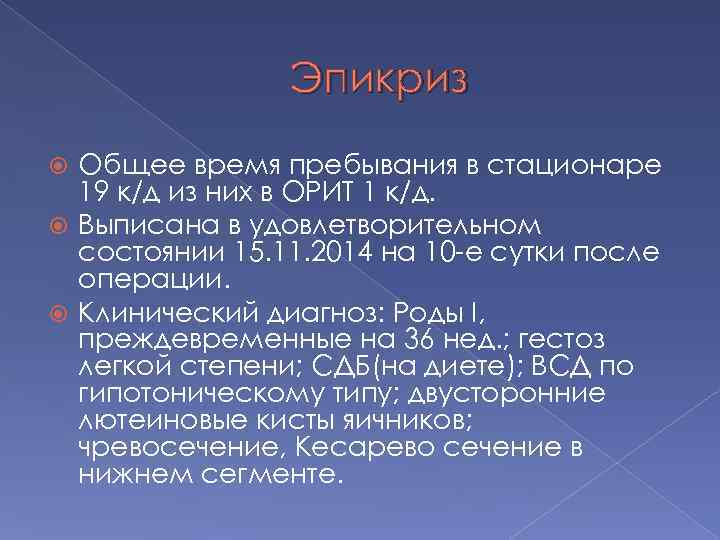 Эпикриз

Общее время пребывания в стационаре 19 к/д из них в ОРИТ 1 к/д.

Выписана в удовлетворительном состоянии 15.11.2014 на 10-е сутки после операции.

Клинический диагноз: Роды I, преждевременные на 36 нед.; гестоз легкой степени; СДБ(на диете); ВСД по гипотоническому типу; двусторонние лютеиновые кисты яичников; чревосечение, Кесарево сечение в нижнем сегменте.